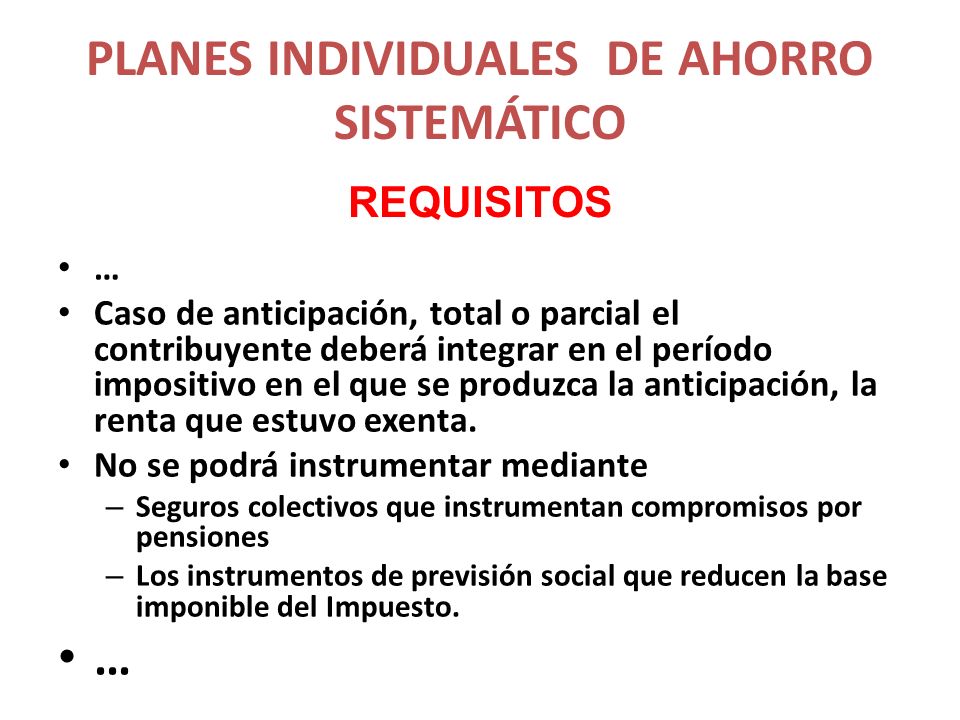 PLANES INDIVIDUALES DE AHORRO SISTEMÁTICO

REQUISITOS

• …
• Caso de anticipación, total o parcial el contribuyente deberá integrar en el período impositivo en el que se produzca la anticipación, la renta que estuvo exenta.
• No se podrá instrumentar mediante
– Seguros colectivos que instrumentan compromisos por pensiones
– Los instrumentos de previsión social que reducen la base imponible del Impuesto.
• …